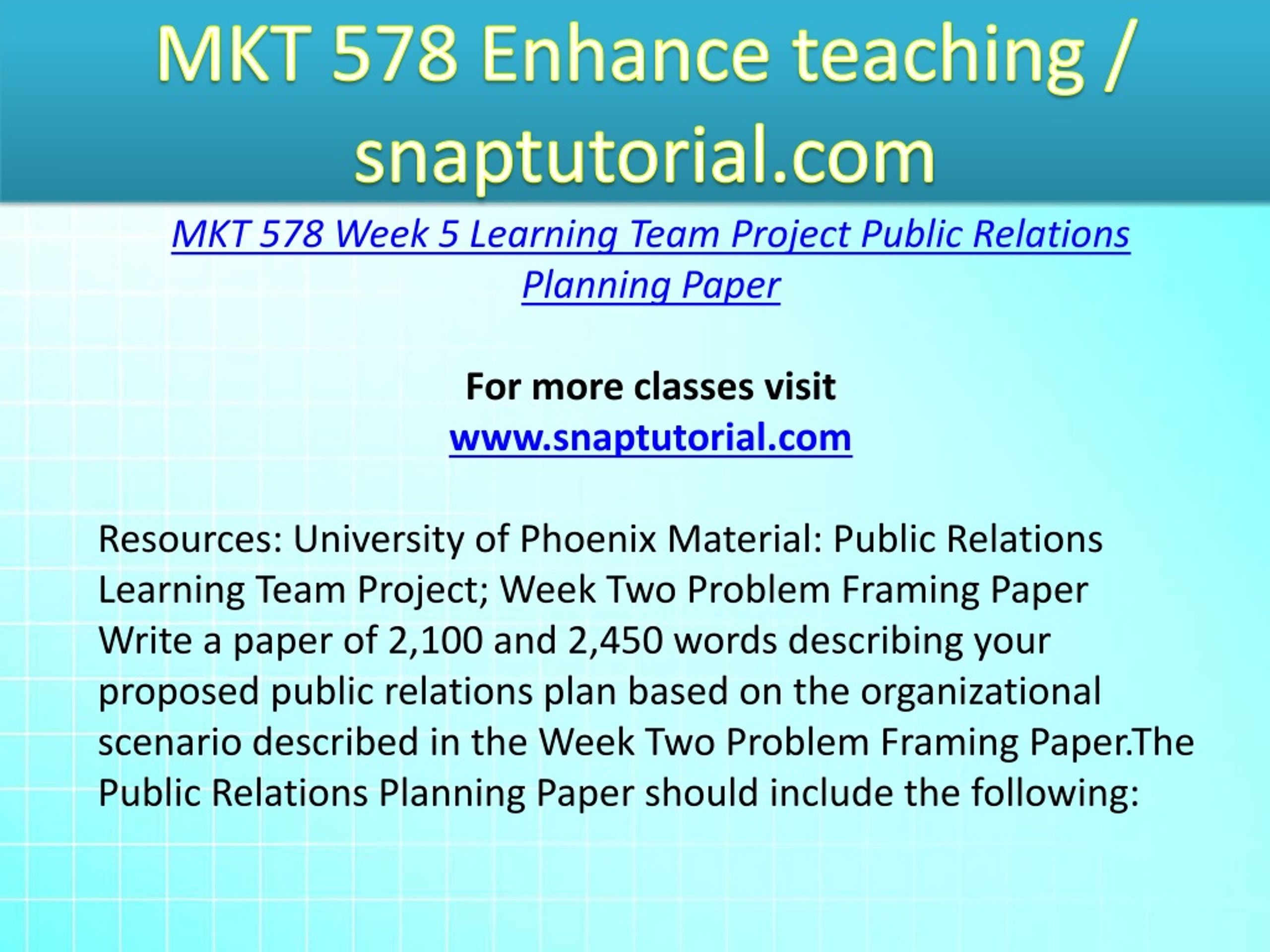 MKT 578 Enhance teaching / snaptutorial.com

MKT 578 Week 5 Learning Team Project Public Relations Planning Paper

For more classes visit
www.snaptutorial.com

Resources: University of Phoenix Material: Public Relations Learning Team Project; Week Two Problem Framing Paper Write a paper of 2,100 and 2,450 words describing your proposed public relations plan based on the organizational scenario described in the Week Two Problem Framing Paper.The Public Relations Planning Paper should include the following: